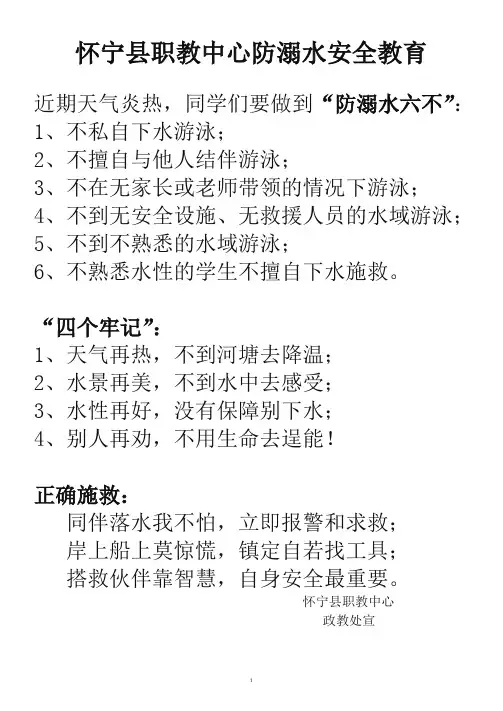 怀宁县职教中心防溺水安全教育

近期天气炎热，同学们要做到“防溺水六不”：
1、不私自下水游泳；
2、不擅自与他人结伴游泳；
3、不在无家长或老师带领的情况下游泳；
4、不到无安全设施、无救援人员的水域游泳；
5、不到不熟悉的水域游泳；
6、不熟悉水性的学生不擅自下水施救。

“四个牢记”：
1、天气再热，不到河塘去降温；
2、水景再美，不到水中去感受；
3、水性再好，没有保障别下水；
4、别人再劝，不用生命去逞能！

正确施救：
同伴落水我不怕，立即报警和求救；
岸上船上莫惊慌，镇定自若找工具；
搭救伙伴靠智慧，自身安全最重要。

怀宁县职教中心
政教处宣

1